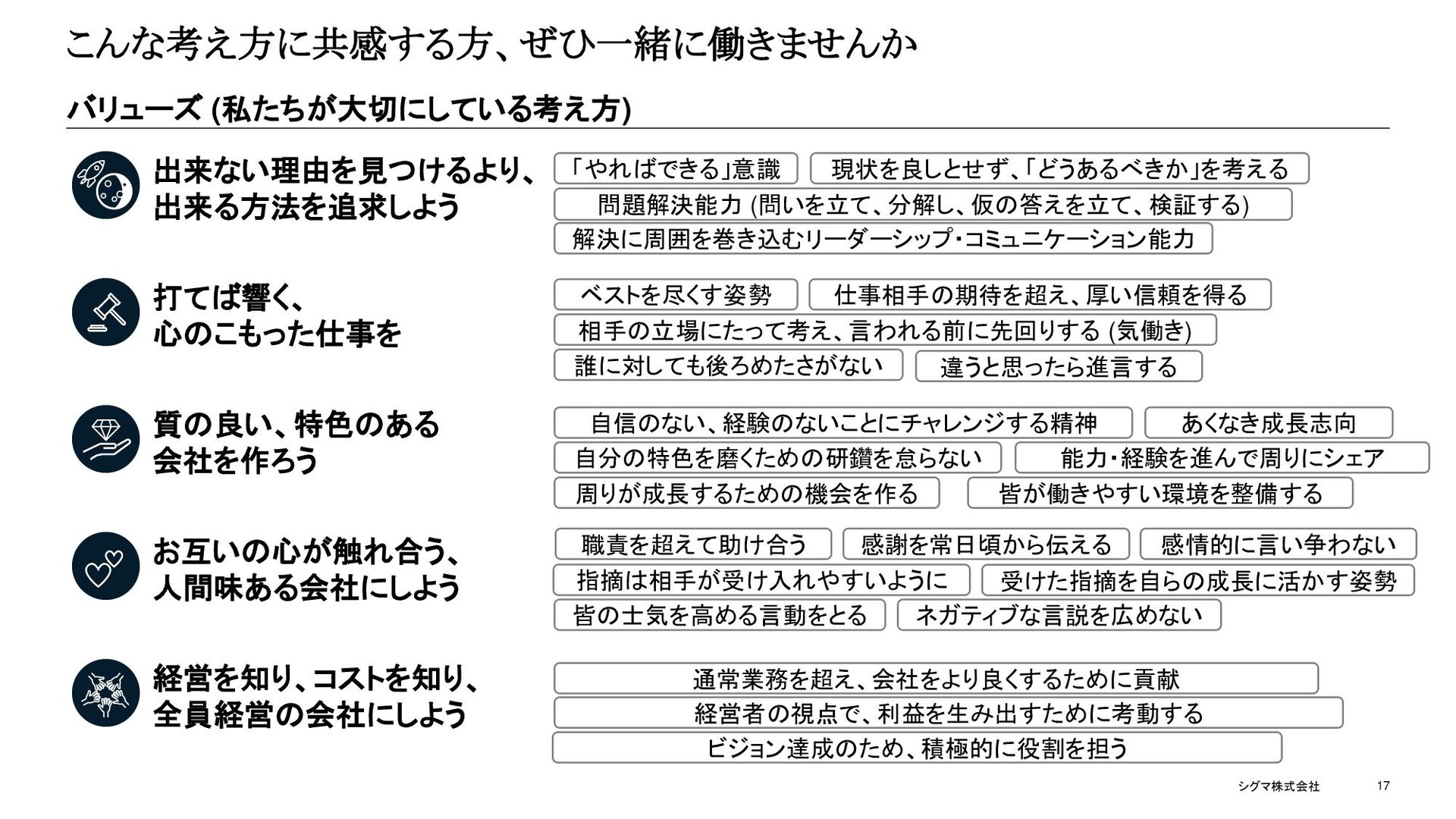 こんな考え方に共感する方、ぜひ一緒に働きませんか

バリューズ (私たちが大切にしている考え方)

出来ない理由を見つけるより、出来る方法を追求しよう

「やればできる」意識

現状を良しとせず、「どうあるべきか」を考える

問題解決能力 (問いを立て、分解し、仮の答えを立て、検証する)

解決に周囲を巻き込むリーダーシップ・コミュニケーション能力

打てば響く、心のこもった仕事を

ベストを尽くす姿勢

仕事相手の期待を超え、厚い信頼を得る

相手の立場にたって考え、言われる前に先回りする (気働き)

誰に対しても後ろめたさがない

違うと思ったら進言する

質の良い、特色のある会社を作ろう

自信のない、経験のないことにチャレンジする精神

あくなき成長志向

自分の特色を磨くための研鑽を怠らない

能力・経験を進んで周りにシェア

周りが成長するための機会を作る

皆が働きやすい環境を整備する

お互いの心が触れ合う、人間味ある会社にしよう

職責を超えて助け合う

感謝を常日頃から伝える

感情的に言い争わない

指摘は相手が受け入れやすいように

受けた指摘を自らの成長に活かす姿勢

皆の士気を高める言動をとる

ネガティブな言説を広めない

経営を知り、コストを知り、全員経営の会社にしよう

通常業務を超え、会社をより良くするために貢献

経営者の視点で、利益を生み出すために考動する

ビジョン達成のため、積極的に役割を担う

シグマ株式会社 17